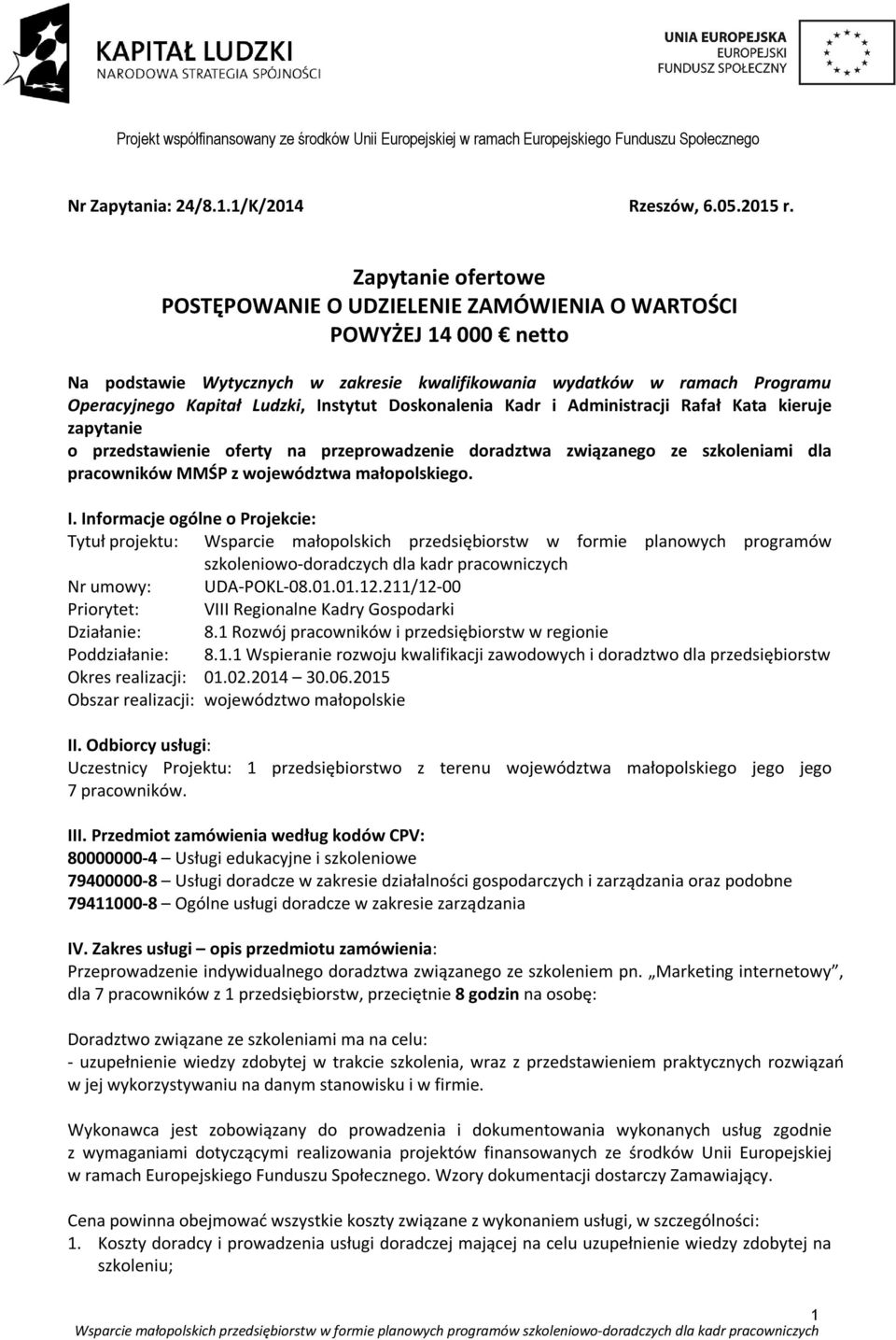 KAPITAŁ LUDZKI
NARODOWA STRATEGIA SPÓJNOŚCI

UNIA EUROPEJSKA
EUROPEJSKI
FUNDUSZ SPOŁECZNY

Projekt współfinansowany ze środków Unii Europejskiej w ramach Europejskiego Funduszu Społecznego

Nr Zapytania: 24/8.1.1/K/2014 Rzeszów, 6.05.2015 r.

Zapytanie ofertowe
POSTĘPOWANIE O UDZIELENIE ZAMÓWIENIA O WARTOŚCI POWYŻEJ 14 000 € netto

Na podstawie Wytycznych w zakresie kwalifikowania wydatków w ramach Programu Operacyjnego Kapitał Ludzki, Instytut Doskonalenia Kadr i Administracji Rafał Kata kieruje zapytanie
o przedstawienie oferty na przeprowadzenie doradztwa związanego ze szkoleniami dla pracowników MMŚP z województwa małopolskiego.

I. Informacje ogólne o Projekcie:
Tytuł projektu: Wsparcie małopolskich przedsiębiorstw w formie planowych programów szkoleniowo-doradczych dla kadr pracowniczych
Nr umowy: UDA-POKL-08.01.01.12.211/12-00
Priorytet: VIII Regionalne Kadry Gospodarki
Działanie: 8.1 Rozwój pracowników i przedsiębiorstw w regionie
Poddziałanie: 8.1.1 Wspieranie rozwoju kwalifikacji zawodowych i doradztwo dla przedsiębiorstw
Okres realizacji: 01.02.2014 – 30.06.2015
Obszar realizacji: województwo małopolskie

II. Odbiorcy usługi:
Uczestnicy Projektu: 1 przedsiębiorstwo z terenu województwa małopolskiego jego jego 7 pracowników.

III. Przedmiot zamówienia według kodów CPV:
80000000-4 – Usługi edukacyjne i szkoleniowe
79400000-8 – Usługi doradcze w zakresie działalności gospodarczych i zarządzania oraz podobne
79411000-8 – Ogólne usługi doradcze w zakresie zarządzania

IV. Zakres usługi – opis przedmiotu zamówienia:
Przeprowadzenie indywidualnego doradztwa związanego ze szkoleniem pn. „Marketing internetowy”, dla 7 pracowników z 1 przedsiębiorstw, przeciętnie 8 godzin na osobę:

Doradztwo związane ze szkoleniami ma na celu:
- uzupełnienie wiedzy zdobytej w trakcie szkolenia, wraz z przedstawieniem praktycznych rozwiązań w jej wykorzystywaniu na danym stanowisku i w firmie.

Wykonawca jest zobowiązany do prowadzenia i dokumentowania wykonanych usług zgodnie z wymaganiami dotyczącymi realizowania projektów finansowanych ze środków Unii Europejskiej w ramach Europejskiego Funduszu Społecznego. Wzory dokumentacji dostarczy Zamawiający.

Cena powinna obejmować wszystkie koszty związane z wykonaniem usługi, w szczególności:
1. Koszty doradcy i prowadzenia usługi doradczej mającej na celu uzupełnienie wiedzy zdobytej na szkoleniu;

1
Wsparcie małopolskich przedsiębiorstw w formie planowych programów szkoleniowo-doradczych dla kadr pracowniczych